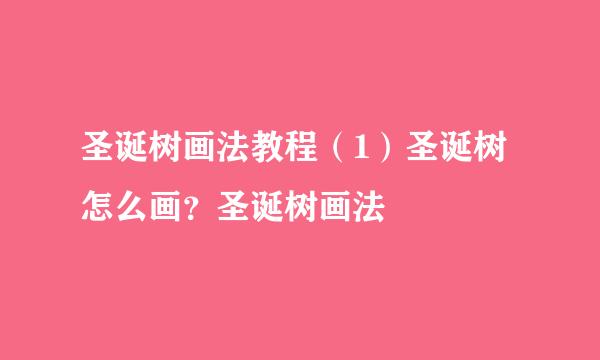 圣诞树画法教程（1）圣诞树怎么画？圣诞树画法